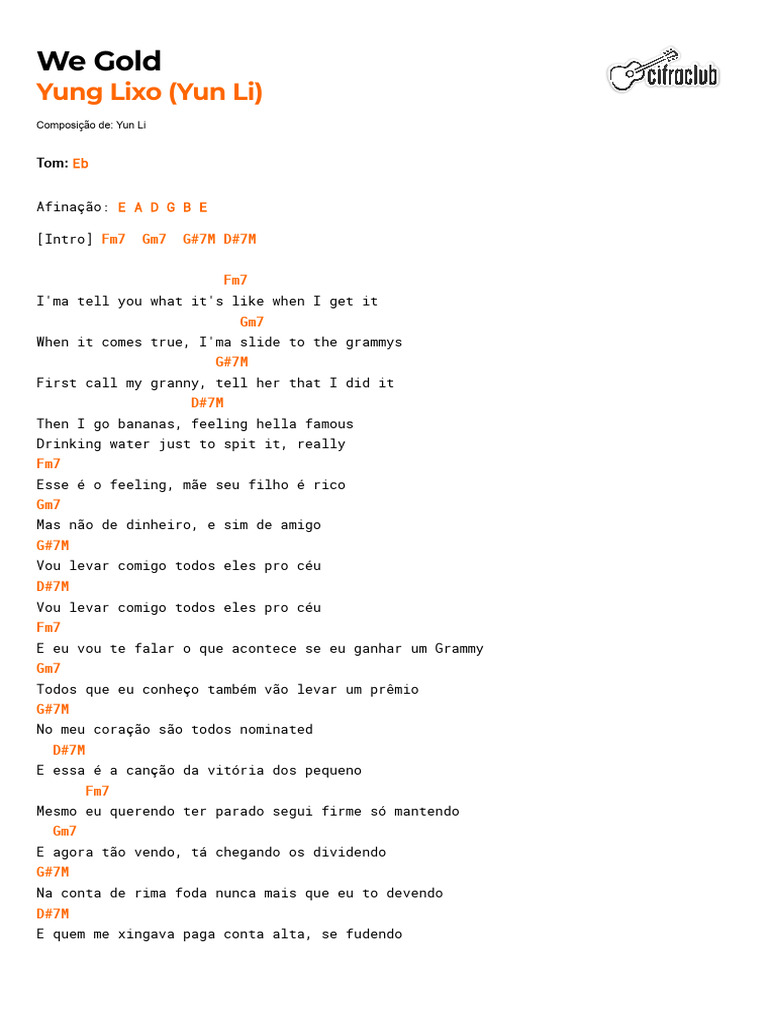 We Gold
Yung Lixo (Yun Li)

cifraclub

Composição de: Yun Li

Tom: Eb

Afinação: E A D G B E

[Intro] Fm7 Gm7 G#7M D#7M

Fm7
I'ma tell you what it's like when I get it
Gm7
When it comes true, I'ma slide to the grammys
G#7M
First call my granny, tell her that I did it
D#7M
Then I go bananas, feeling hella famous
Drinking water just to spit it, really
Fm7
Esse é o feeling, mãe seu filho é rico
Gm7
Mas não de dinheiro, e sim de amigo
G#7M
Vou levar comigo todos eles pro céu
D#7M
Vou levar comigo todos eles pro céu
Fm7
E eu vou te falar o que acontece se eu ganhar um Grammy
Gm7
Todos que eu conheço também vão levar um prêmio
G#7M
No meu coração são todos nominated
D#7M
E essa é a canção da vitória dos pequeno
Fm7
Mesmo eu querendo ter parado segui firme só mantendo
Gm7
E agora tão vendo, tá chegando os dividendo
G#7M
Na conta de rima foda nunca mais que eu to devendo
D#7M
E quem me xingava paga conta alta, se fudendo